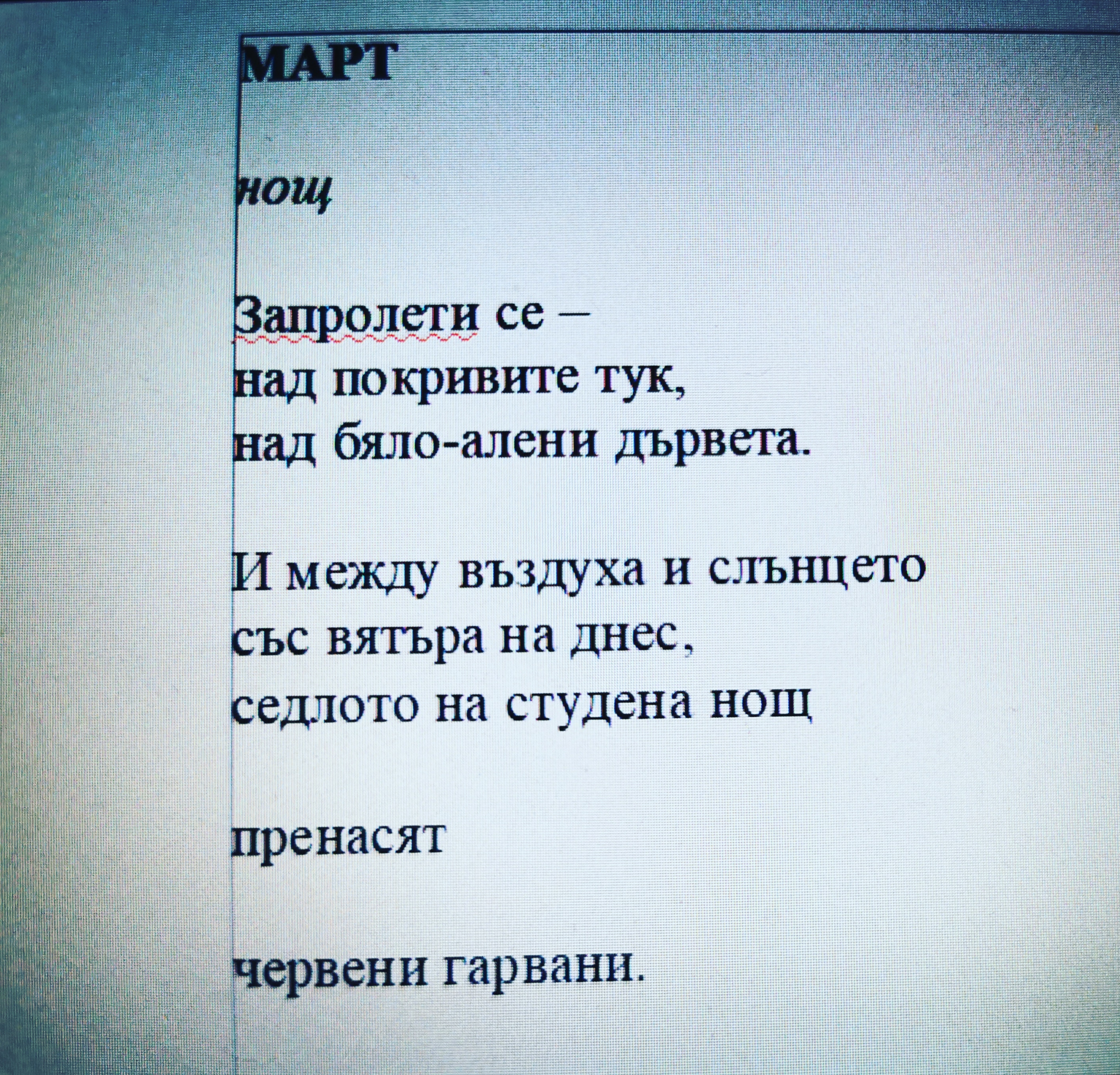 МАРТ

нощ

Запролети се –
над покривите тук,
над бяло-алени дървета.

И между въздуха и слънцето
със вятъра на днес,
седлото на студена нощ

пренасят

червени гарвани.